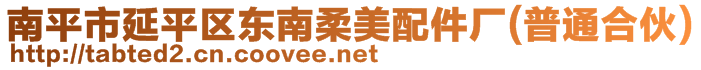 南平市延平区东南柔美配件厂(普通合伙)
http://tabted2.cn.coovee.net